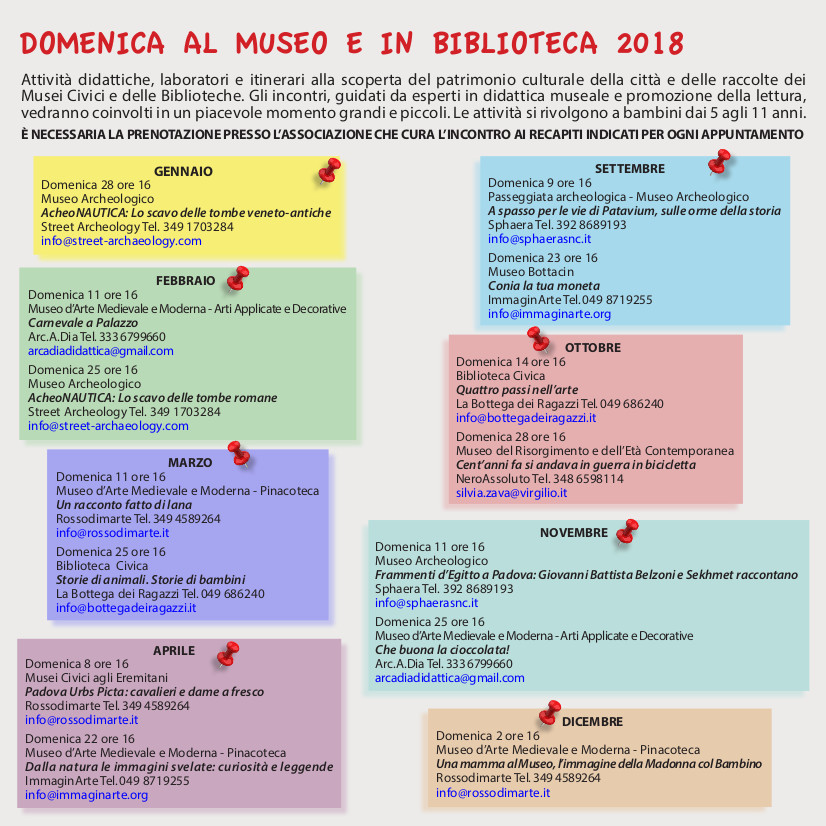 DOMENICA AL MUSEO E IN BIBLIOTECA 2018

Attività didattiche, laboratori e itinerari alla scoperta del patrimonio culturale della città e delle raccolte dei Musei Civici e delle Biblioteche. Gli incontri, guidati da esperti in didattica museale e promozione della lettura, vedranno coinvolti in un piacevole momento grandi e piccoli. Le attività si rivolgono a bambini dai 5 agli 11 anni.

È NECESSARIA LA PRENOTAZIONE PRESSO L'ASSOCIAZIONE CHE CURA L'INCONTRO AI RECAPITI INDICATI PER OGNI APPUNTAMENTO

GENNAIO
Domenica 28 ore 16
Museo Archeologico
AcheoNAUTICA: Lo scavo delle tombe veneto-antiche
Street Archeology Tel. 349 1703284
info@street-archaeology.com

FEBBRAIO
Domenica 11 ore 16
Museo d'Arte Medievale e Moderna - Arti Applicate e Decorative
Carnevale a Palazzo
Arc.A.Dia Tel. 333 6799660
arcadiadidattica@gmail.com

Domenica 25 ore 16
Museo Archeologico
AcheoNAUTICA: Lo scavo delle tombe romane
Street Archeology Tel. 349 1703284
info@street-archaeology.com

MARZO
Domenica 11 ore 16
Museo d'Arte Medievale e Moderna - Pinacoteca
Un racconto fatto di lana
Rossodimarte Tel. 349 4589264
info@rossodimarte.it

Domenica 25 ore 16
Biblioteca Civica
Storie di animali. Storie di bambini
La Bottega dei Ragazzi Tel. 049 686240
info@bottegadeiragazzi.it

APRILE
Domenica 8 ore 16
Musei Civici agli Eremitani
Padova Urbs Picta: cavalieri e dame a fresco
Rossodimarte Tel. 349 4589264
info@rossodimarte.it

Domenica 22 ore 16
Museo d'Arte Medievale e Moderna - Pinacoteca
Dalla natura le immagini svelate: curiosità e leggende
ImmaginArte Tel. 049 8719255
info@immaginarte.org

SETTEMBRE
Domenica 9 ore 16
Passeggiata archeologica - Museo Archeologico
A spasso per le vie di Patavium, sulle orme della storia
Sphaera Tel. 392 8689193
info@sphaerasnc.it

Domenica 23 ore 16
Museo Bottacin
Conia la tua moneta
ImmaginArte Tel. 049 8719255
info@immaginarte.org

OTTOBRE
Domenica 14 ore 16
Biblioteca Civica
Quattro passi nell'arte
La Bottega dei Ragazzi Tel. 049 686240
info@bottegadeiragazzi.it

Domenica 28 ore 16
Museo del Risorgimento e dell'Età Contemporanea
Cent'anni fa si andava in guerra in bicicletta
NeroAssoluto Tel. 348 6598114
silvia.zava@virgilio.it

NOVEMBRE
Domenica 11 ore 16
Museo Archeologico
Frammenti d'Egitto a Padova: Giovanni Battista Belzoni e Sekhmet raccontano
Sphaera Tel. 392 8689193
info@sphaerasnc.it

Domenica 25 ore 16
Museo d'Arte Medievale e Moderna - Arti Applicate e Decorative
Che buona la cioccolata!
Arc.A.Dia Tel. 333 6799660
arcadiadidattica@gmail.com

DICEMBRE
Domenica 2 ore 16
Museo d'Arte Medievale e Moderna - Pinacoteca
Una mamma al Museo, l'immagine della Madonna col Bambino
Rossodimarte Tel. 349 4589264
info@rossodimarte.it